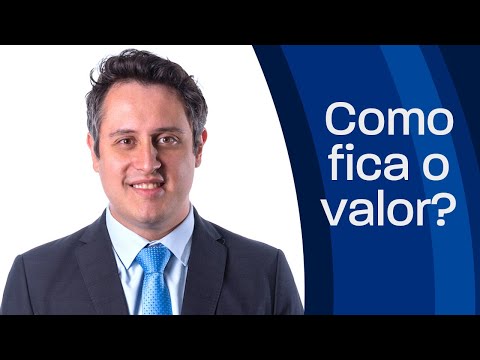 Como fica o valor?